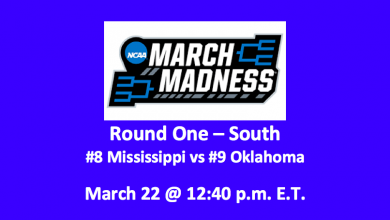 NCAA MARCH MADNESS

Round One – South

#8 Mississippi vs #9 Oklahoma

March 22 @ 12:40 p.m. E.T.